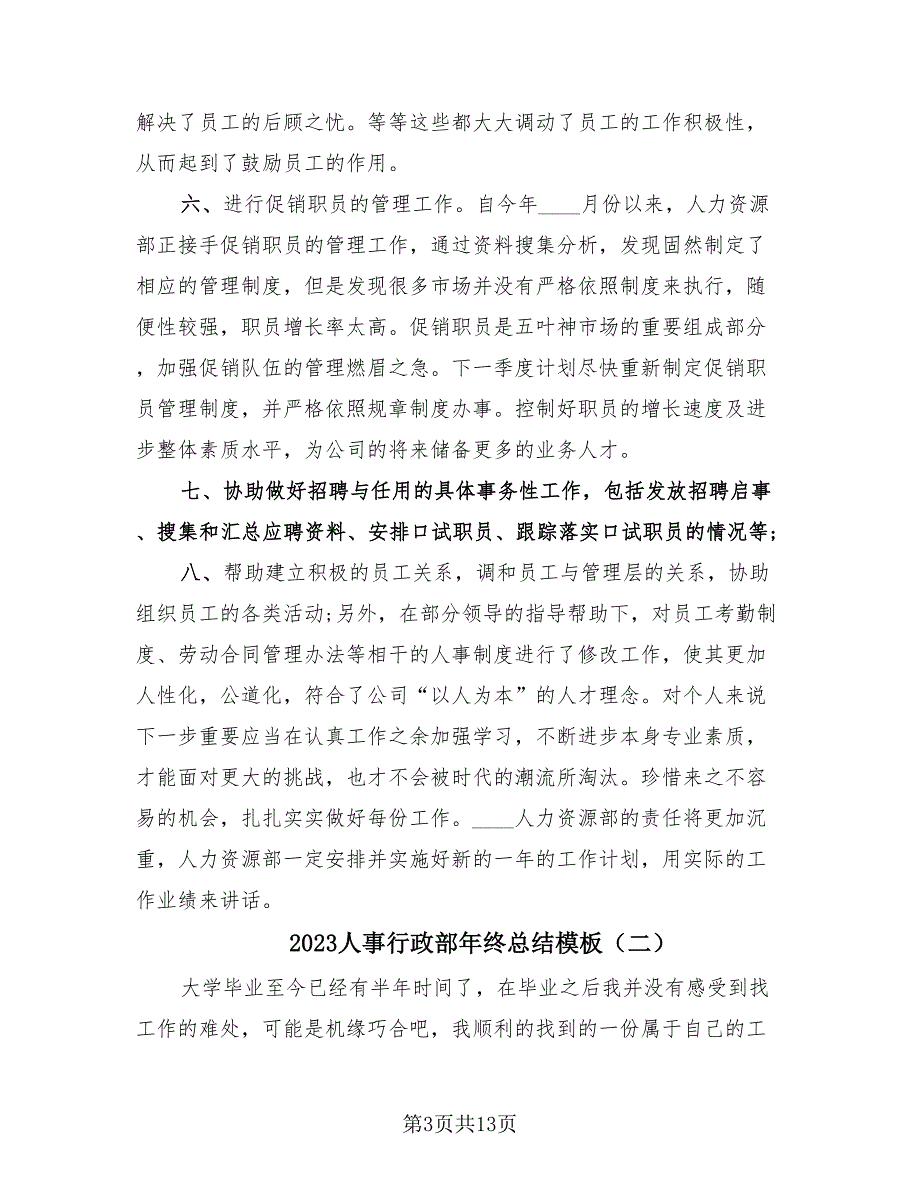 解决了员工的后顾之忧。等等这些都大大调动了员工的工作积极性，从而起到了鼓励员工的作用。

六、进行促销职员的管理工作。自今年____月份以来，人力资源部正接手促销职员的管理工作，通过资料搜集分析，发现固然制定了相应的管理制度，但是发现很多市场并没有严格依照制度来执行，随便性较强，职员增长率太高。促销职员是五叶神市场的重要组成部分，加强促销队伍的管理燃眉之急。下一季度计划尽快重新制定促销职员管理制度，并严格依照规章制度办事。控制好职员的增长速度及进步整体素质水平，为公司的将来储备更多的业务人才。

七、协助做好招聘与任用的具体事务性工作，包括发放招聘启事、搜集和汇总应聘资料、安排口试职员、跟踪落实口试职员的情况等;

八、帮助建立积极的员工关系，调和员工与管理层的关系，协助组织员工的各类活动;另外，在部分领导的指导帮助下，对员工考勤制度、劳动合同管理办法等相干的人事制度进行了修改工作，使其更加人性化，公道化，符合了公司“以人为本”的人才理念。对个人来说下一步重要应当在认真工作之余加强学习，不断进步本身专业素质，才能面对更大的挑战，也才不会被时代的潮流所淘汰。珍惜来之不容易的机会，扎扎实实做好每份工作。____人力资源部的责任将更加沉重，人力资源部一定安排并实施好新的一年的工作计划，用实际的工作业绩来讲话。

2023人事行政部年终总结模板（二）

大学毕业至今已经有半年时间了，在毕业之后我并没有感受到找工作的难处，可能是机缘巧合吧，我顺利的找到的一份属于自己的工

第3页共13页